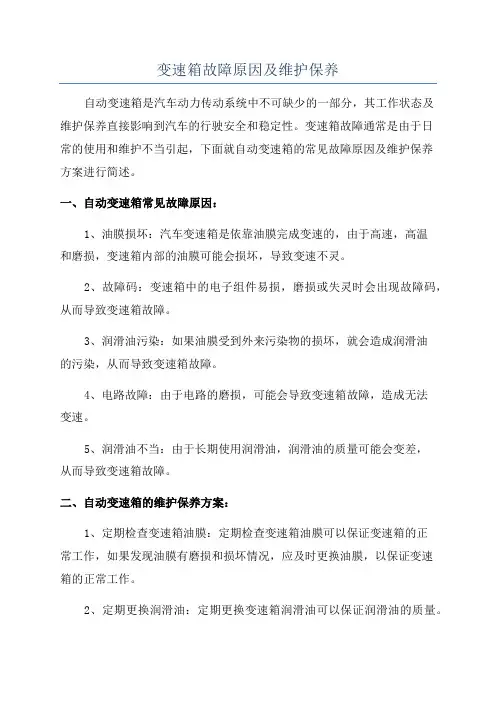 变速箱故障原因及维护保养

自动变速箱是汽车动力传动系统中不可缺少的一部分，其工作状态及维护保养直接影响到汽车的行驶安全和稳定性。变速箱故障通常是由于日常的使用和维护不当引起，下面就自动变速箱的常见故障原因及维护保养方案进行简述。

一、自动变速箱常见故障原因：

1、油膜损坏：汽车变速箱是依靠油膜完成变速的，由于高速，高温和磨损，变速箱内部的油膜可能会损坏，导致变速不灵。

2、故障码：变速箱中的电子组件易损，磨损或失灵时会出现故障码，从而导致变速箱故障。

3、润滑油污染：如果油膜受到外来污染物的损坏，就会造成润滑油的污染，从而导致变速箱故障。

4、电路故障：由于电路的磨损，可能会导致变速箱故障，造成无法变速。

5、润滑油不当：由于长期使用润滑油，润滑油的质量可能会变差，从而导致变速箱故障。

二、自动变速箱的维护保养方案：

1、定期检查变速箱油膜：定期检查变速箱油膜可以保证变速箱的正常工作，如果发现油膜有磨损和损坏情况，应及时更换油膜，以保证变速箱的正常工作。

2、定期更换润滑油：定期更换变速箱润滑油可以保证润滑油的质量。